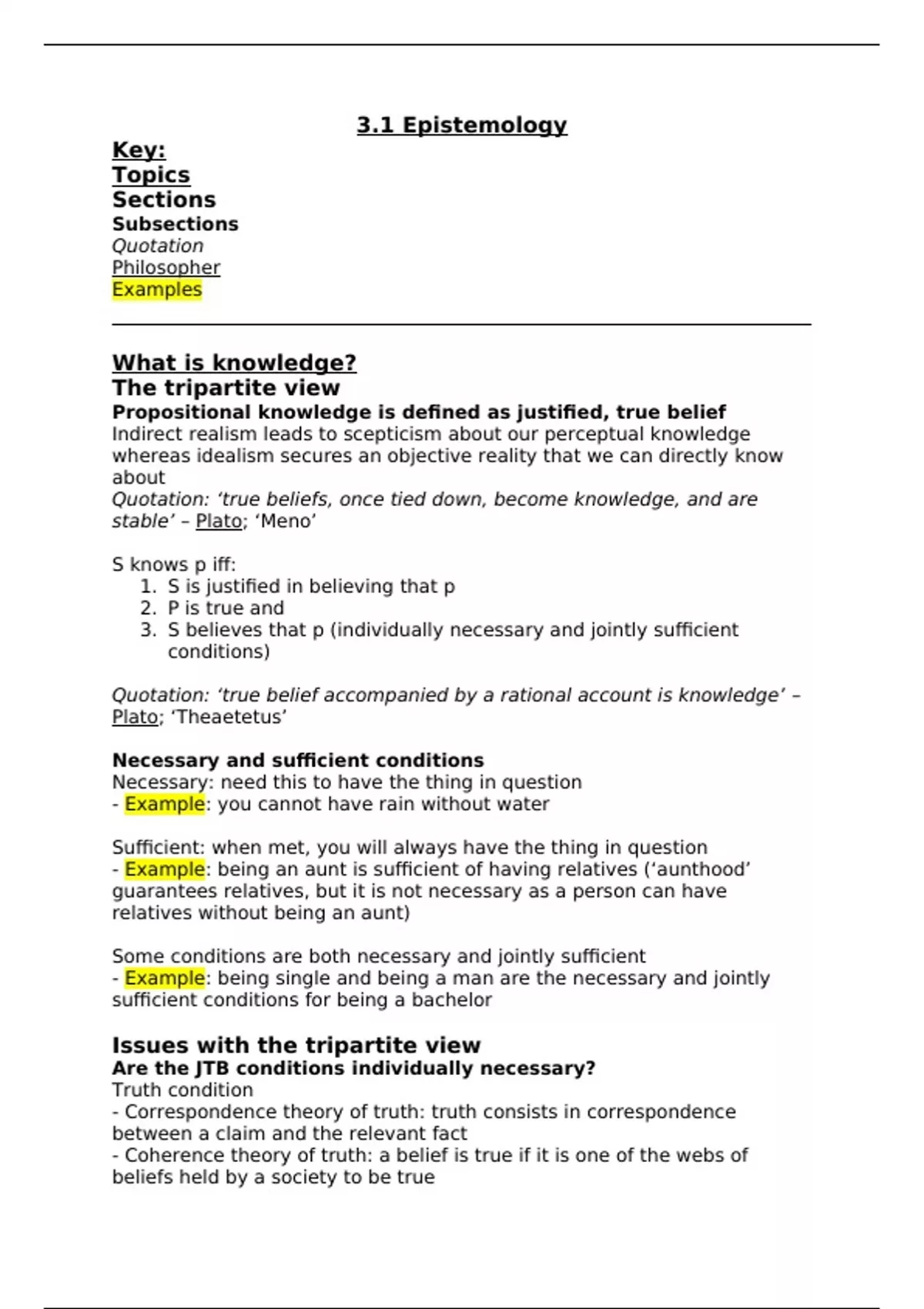 3.1 Epistemology

Key:
Topics
Sections
Subsections
Quotation
Philosopher
Examples

What is knowledge?
The tripartite view
Propositional knowledge is defined as justified, true belief
Indirect realism leads to scepticism about our perceptual knowledge whereas idealism secures an objective reality that we can directly know about
Quotation: ‘true beliefs, once tied down, become knowledge, and are stable’ – Plato; ‘Meno’

S knows p iff:
1. S is justified in believing that p
2. P is true and
3. S believes that p (individually necessary and jointly sufficient conditions)

Quotation: ‘true belief accompanied by a rational account is knowledge’ – Plato; ‘Theaetetus’

Necessary and sufficient conditions
Necessary: need this to have the thing in question
- Example: you cannot have rain without water

Sufficient: when met, you will always have the thing in question
- Example: being an aunt is sufficient of having relatives (‘aunthood’ guarantees relatives, but it is not necessary as a person can have relatives without being an aunt)

Some conditions are both necessary and jointly sufficient
- Example: being single and being a man are the necessary and jointly sufficient conditions for being a bachelor

Issues with the tripartite view
Are the JTB conditions individually necessary?
Truth condition
- Correspondence theory of truth: truth consists in correspondence between a claim and the relevant fact
- Coherence theory of truth: a belief is true if it is one of the webs of beliefs held by a society to be true